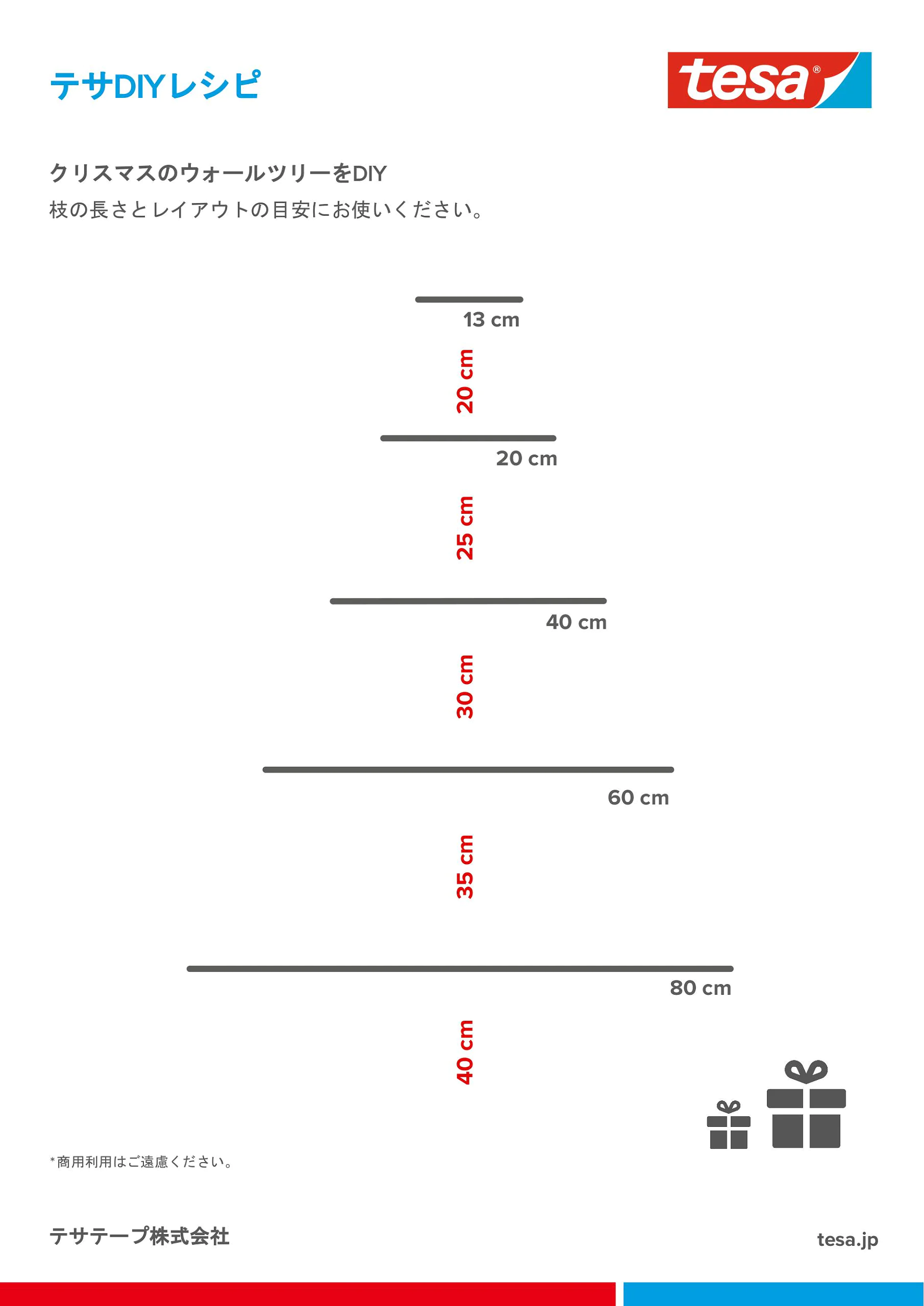 テサDIYレシピ

tesa®

クリスマスのウォールツリーをDIY
枝の長さとレイアウトの目安にお使いください。

13 cm
20 cm
20 cm
25 cm
40 cm
30 cm
60 cm
35 cm
80 cm
40 cm

*商用利用はご遠慮ください。

テサテープ株式会社

tesa.jp